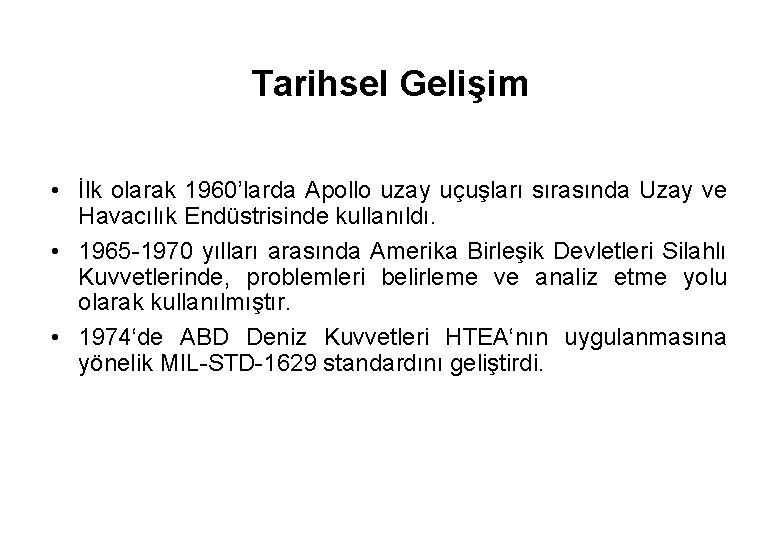 Tarihsel Gelişim

• İlk olarak 1960’larda Apollo uzay uçuşları sırasında Uzay ve Havacılık Endüstrisinde kullanıldı.

• 1965-1970 yılları arasında Amerika Birleşik Devletleri Silahlı Kuvvetlerinde, problemleri belirleme ve analiz etme yolu olarak kullanılmıştır.

• 1974‘de ABD Deniz Kuvvetleri HTEA‘nın uygulanmasına yönelik MIL-STD-1629 standardını geliştirdi.